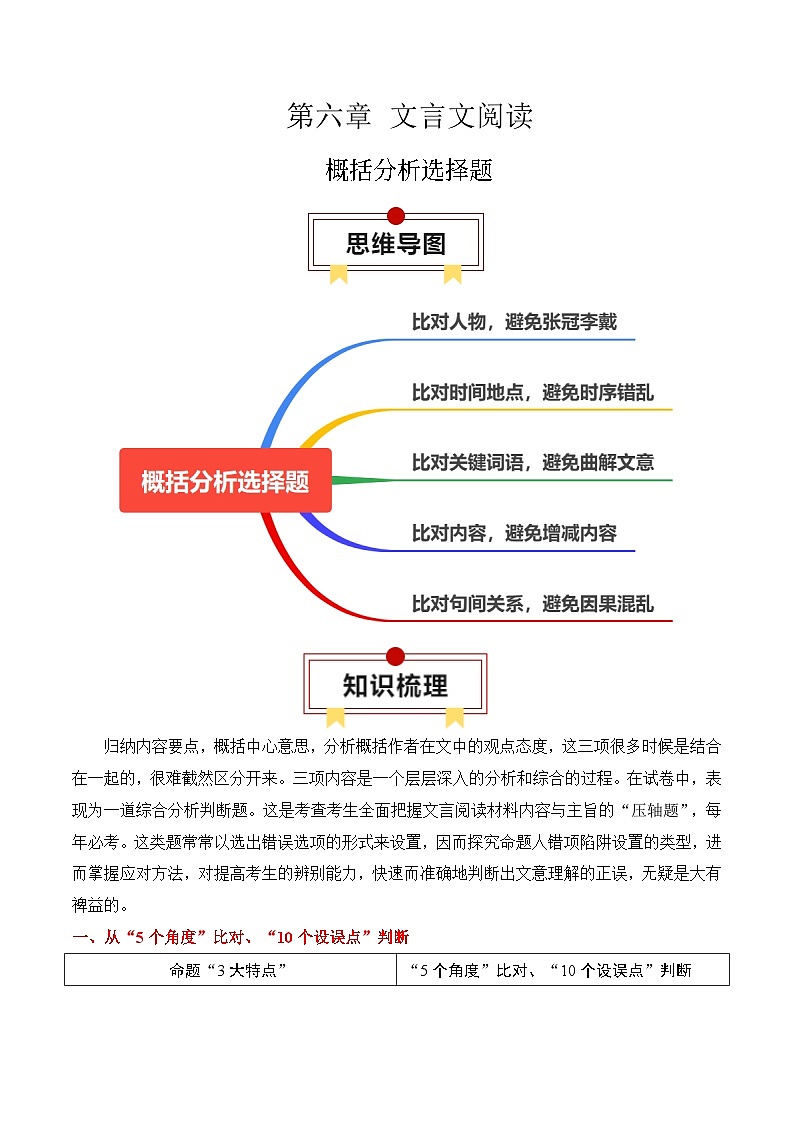 第六章 文言文阅读

概括分析选择题

思维导图

概括分析选择题

比对人物，避免张冠李戴

比对时间地点，避免时序错乱

比对关键词语，避免曲解文意

比对内容，避免增减内容

比对句间关系，避免因果混乱

知识梳理

归纳内容要点，概括中心意思，分析概括作者在文中的观点态度，这三项很多时候是结合在一起的，很难截然区分开来。三项内容是一个层层深入的分析和综合的过程。在试卷中，表现为一道综合分析判断题。这是考查考生全面把握文言阅读材料内容与主旨的“压轴题”，每年必考。这类题常常以选出错误选项的形式来设置，因而探究命题人错项陷阱设置的类型，进而掌握应对方法，对提高考生的辨别能力，快速而准确地判断出文意理解的正误，无疑是大有裨益的。

一、从“5个角度”比对、“10个设误点”判断

| 命题“3大特点” | “5个角度”比对、“10个设误点”判断 |
|---|---|